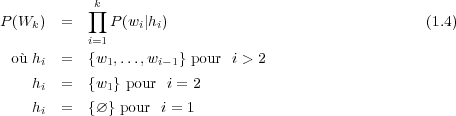 $P(W_k) = \prod_{i=1}^{k} P(w_i|h_i)$ (1.4)

où $h_i = \{w_1, \ldots, w_{i-1}\}$ pour $i > 2$

$h_i = \{w_1\}$ pour $i = 2$

$h_i = \{\varnothing\}$ pour $i = 1$